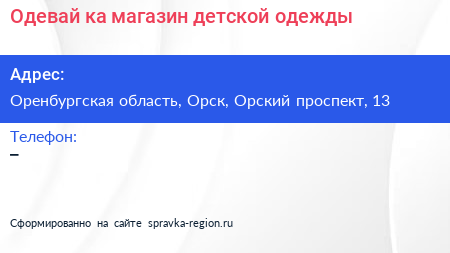 Одевай ка магазин детской одежды

Адрес:

Оренбургская область, Орск, Орский проспект, 13

Телефон:

–

Сформированно на сайте spravka-region.ru